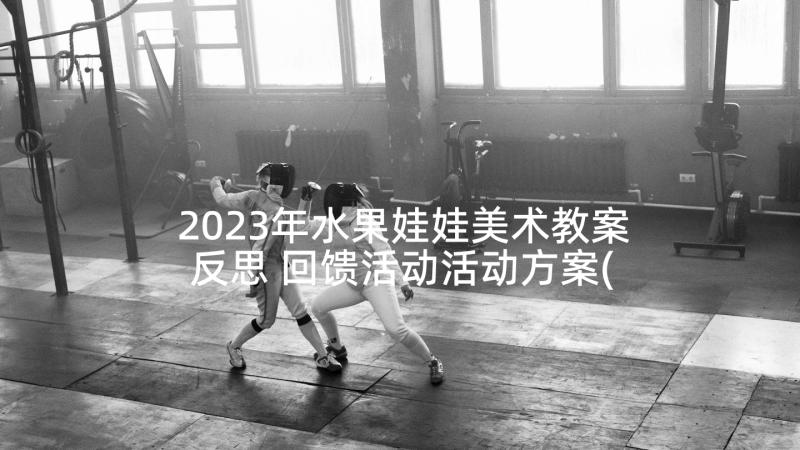 2023年水果娃娃美术教案反思 回馈活动活动方案(